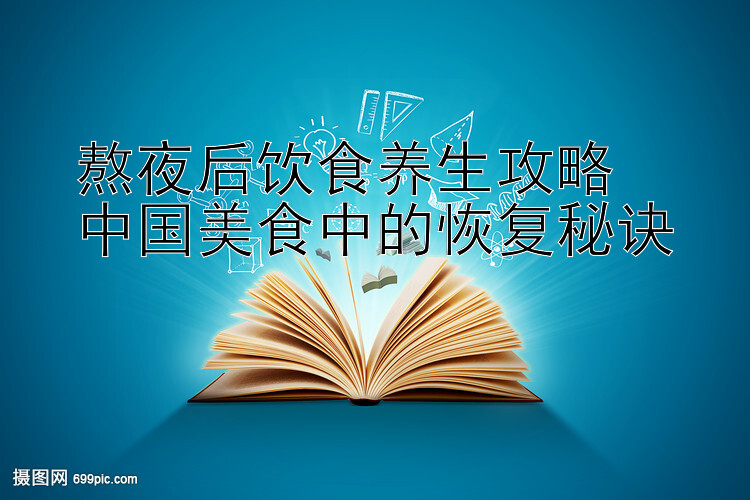 熬夜后饮食养生攻略
中国美食中的恢复秘诀

摄图网 699pic.com